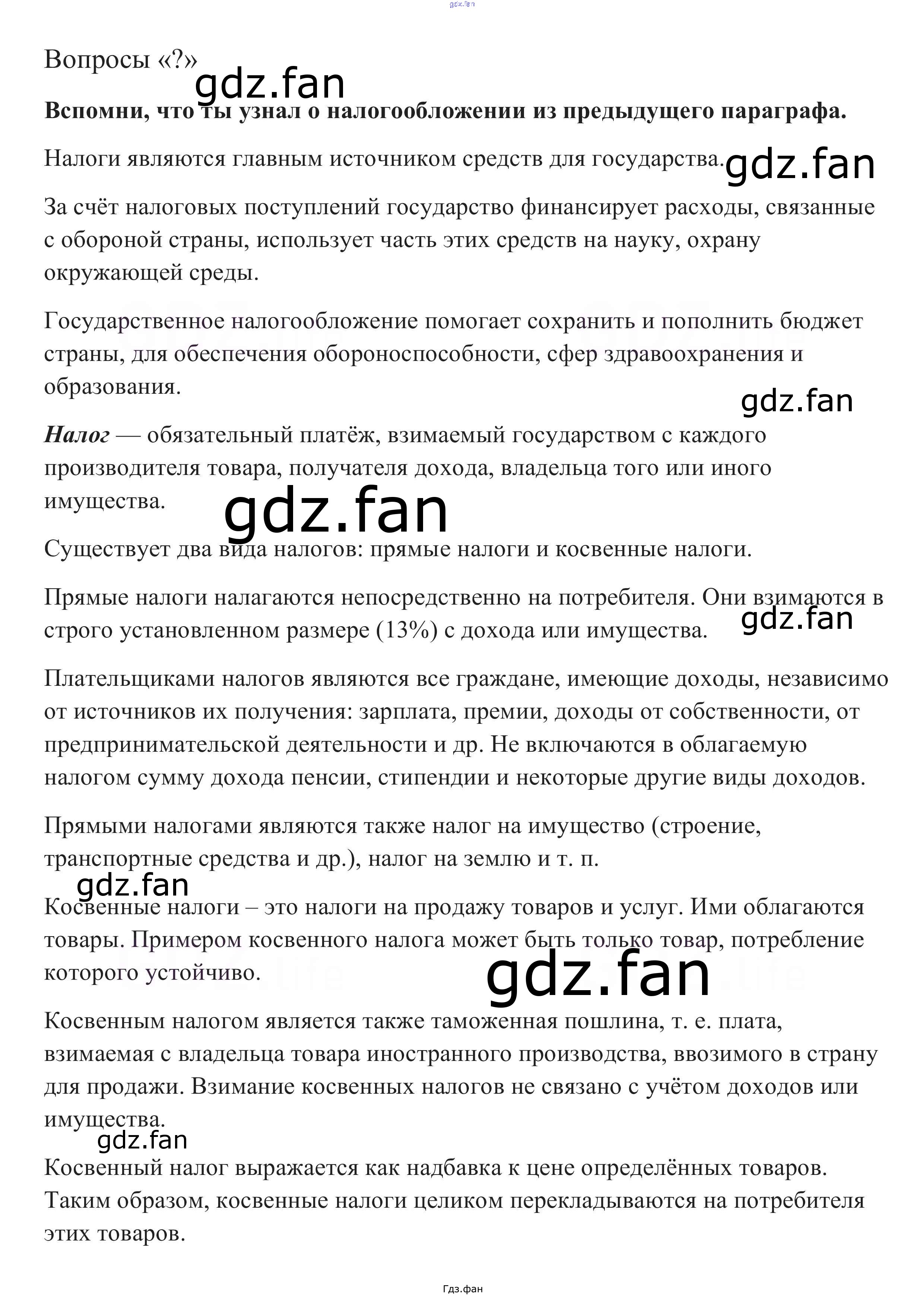 gdz.fan

Вопросы «?»

gdz.fan

**Вспомни, что ты узнал о налогообложении из предыдущего параграфа.**

Налоги являются главным источником средств для государства.

gdz.fan

За счёт налоговых поступлений государство финансирует расходы, связанные с обороной страны, использует часть этих средств на науку, охрану окружающей среды.

Государственное налогообложение помогает сохранить и пополнить бюджет страны, для обеспечения обороноспособности, сфер здравоохранения и образования.

gdz.fan

***Налог*** — обязательный платёж, взимаемый государством с каждого производителя товара, получателя дохода, владельца того или иного имущества.

gdz.fan

Существует два вида налогов: прямые налоги и косвенные налоги.

Прямые налоги налагаются непосредственно на потребителя. Они взимаются в строго установленном размере (13%) с дохода или имущества.

gdz.fan

Плательщиками налогов являются все граждане, имеющие доходы, независимо от источников их получения: зарплата, премии, доходы от собственности, от предпринимательской деятельности и др. Не включаются в облагаемую налогом сумму дохода пенсии, стипендии и некоторые другие виды доходов.

Прямыми налогами являются также налог на имущество (строение, транспортные средства и др.), налог на землю и т. п.

gdz.fan

Косвенные налоги – это налоги на продажу товаров и услуг. Ими облагаются товары. Примером косвенного налога может быть только товар, потребление которого устойчиво.

gdz.fan

Косвенным налогом является также таможенная пошлина, т. е. плата, взимаемая с владельца товара иностранного производства, ввозимого в страну для продажи. Взимание косвенных налогов не связано с учётом доходов или имущества.

gdz.fan

Косвенный налог выражается как надбавка к цене определённых товаров. Таким образом, косвенные налоги целиком перекладываются на потребителя этих товаров.

Гдз.фан